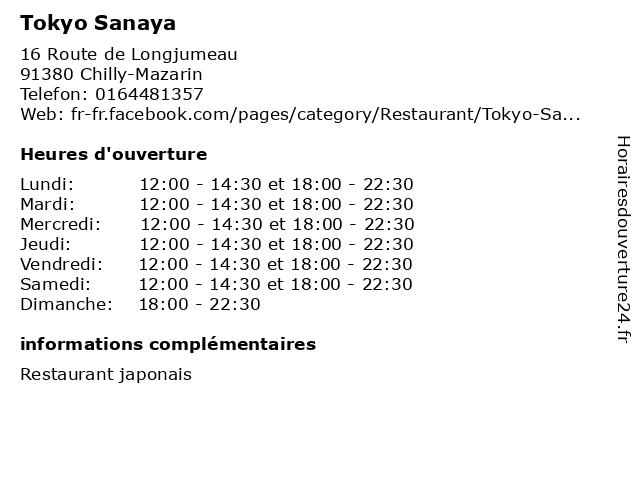 Tokyo Sanaya

16 Route de Longjumeau
91380 Chilly-Mazarin
Telefon: 0164481357
Web: fr-fr.facebook.com/pages/category/Restaurant/Tokyo-Sa...

Heures d'ouverture

Lundi: 12:00 - 14:30 et 18:00 - 22:30
Mardi: 12:00 - 14:30 et 18:00 - 22:30
Mercredi: 12:00 - 14:30 et 18:00 - 22:30
Jeudi: 12:00 - 14:30 et 18:00 - 22:30
Vendredi: 12:00 - 14:30 et 18:00 - 22:30
Samedi: 12:00 - 14:30 et 18:00 - 22:30
Dimanche: 18:00 - 22:30

informations complémentaires

Restaurant japonais

Horairesdouverture24.fr